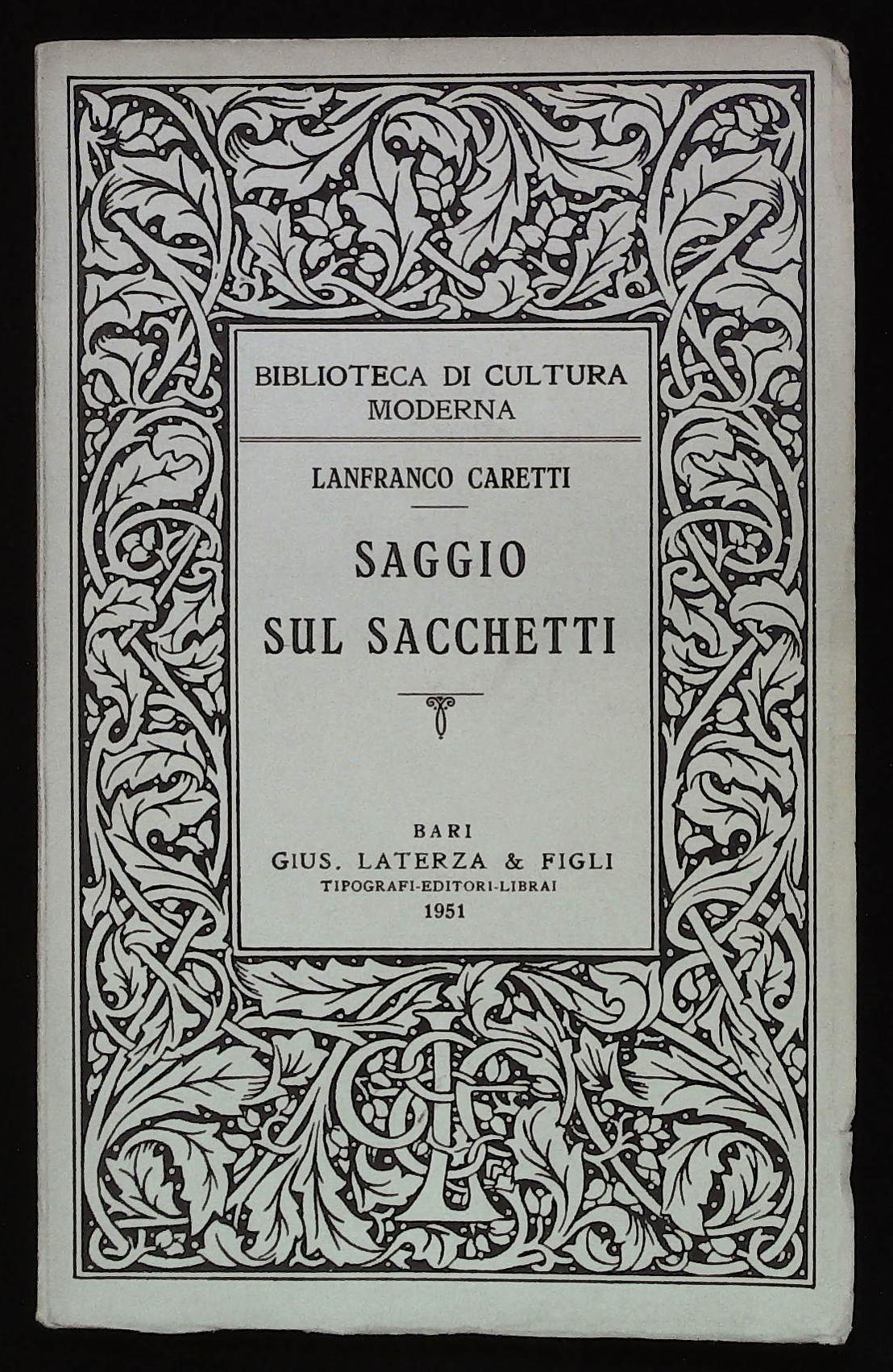 BIBLIOTECA DI CULTURA MODERNA

LANFRANCO CARETTI

SAGGIO SUL SACCHETTI

BARI
GIUS. LATERZA & FIGLI
TIPOGRAFI-EDITORI-LIBRAI
1951